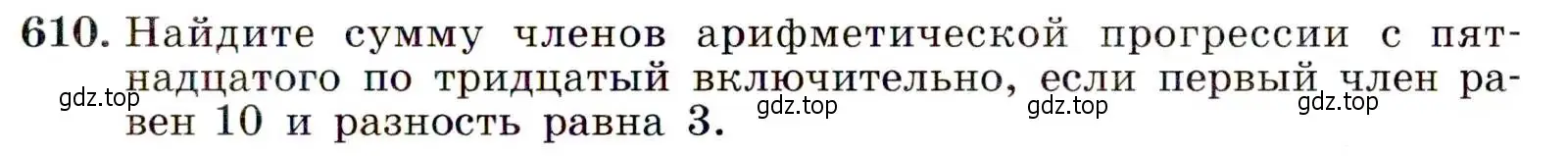 610. Найдите сумму членов арифметической прогрессии с пятнадцатого по тридцатый включительно, если первый член равен 10 и разность равна 3.

gdz.top gdz.top gdz.top gdz.top